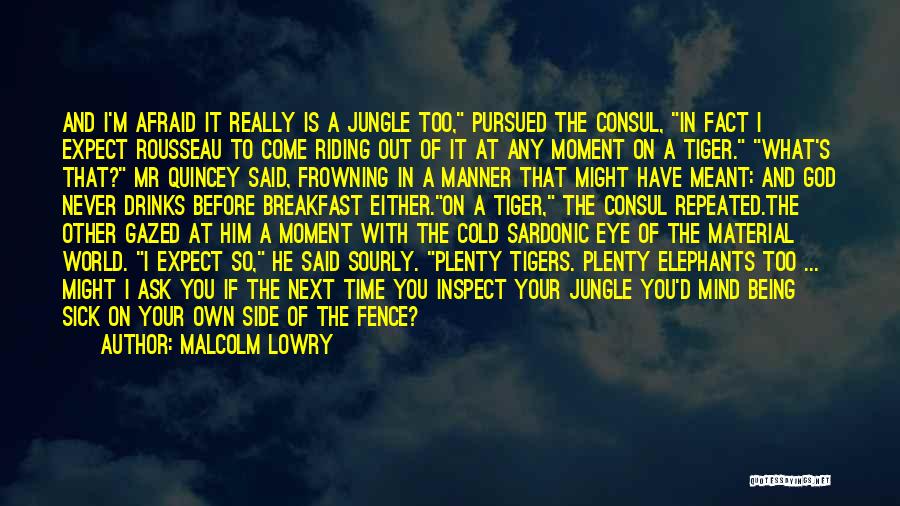 AND I'M AFRAID IT REALLY IS A JUNGLE TOO," PURSUED THE CONSUL, "IN FACT I EXPECT ROUSSEAU TO COME RIDING OUT OF IT AT ANY MOMENT ON A TIGER." "WHAT'S THAT?" MR QUINCEY SAID, FROWNING IN A MANNER THAT MIGHT HAVE MEANT: AND GOD NEVER DRINKS BEFORE BREAKFAST EITHER."ON A TIGER," THE CONSUL REPEATED.THE OTHER GAZED AT HIM A MOMENT WITH THE COLD SARDONIC EYE OF THE MATERIAL WORLD. "I EXPECT SO," HE SAID SOURLY. "PLENTY TIGERS. PLENTY ELEPHANTS TOO ... MIGHT I ASK YOU IF THE NEXT TIME YOU INSPECT YOUR JUNGLE YOU'D MIND BEING SICK ON YOUR OWN SIDE OF THE FENCE?

AUTHOR: MALCOLM LOWRY

QUOTESSAYINGS.NET